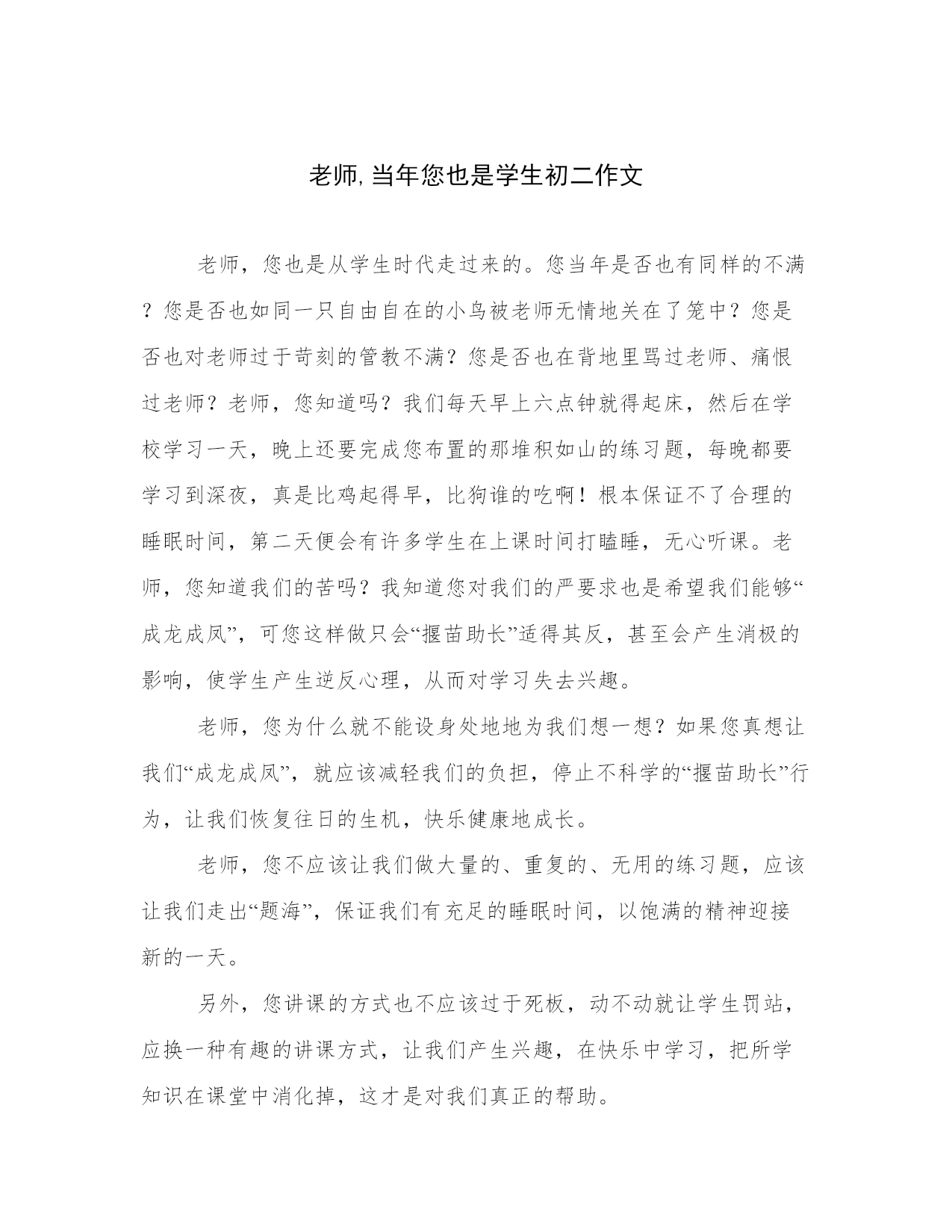 老师,当年您也是学生初二作文

老师，您也是从学生时代走过来的。您当年是否也有同样的不满？您是否也如同一只自由自在的小鸟被老师无情地关在了笼中？您是否也对老师过于苛刻的管教不满？您是否也在背地里骂过老师、痛恨过老师？老师，您知道吗？我们每天早上六点钟就得起床，然后在学校学习一天，晚上还要完成您布置的那堆积如山的练习题，每晚都要学习到深夜，真是比鸡起得早，比狗谁的吃啊！根本保证不了合理的睡眠时间，第二天便会有许多学生在上课时间打瞌睡，无心听课。老师，您知道我们的苦吗？我知道您对我们的严要求也是希望我们能够“成龙成凤”，可您这样做只会“揠苗助长”适得其反，甚至会产生消极的影响，使学生产生逆反心理，从而对学习失去兴趣。

老师，您为什么就不能设身处地地为我们想一想？如果您真想让我们“成龙成凤”，就应该减轻我们的负担，停止不科学的“揠苗助长”行为，让我们恢复往日的生机，快乐健康地成长。

老师，您不应该让我们做大量的、重复的、无用的练习题，应该让我们走出“题海”，保证我们有充足的睡眠时间，以饱满的精神迎接新的一天。

另外，您讲课的方式也不应该过于死板，动不动就让学生罚站，应换一种有趣的讲课方式，让我们产生兴趣，在快乐中学习，把所学知识在课堂中消化掉，这才是对我们真正的帮助。